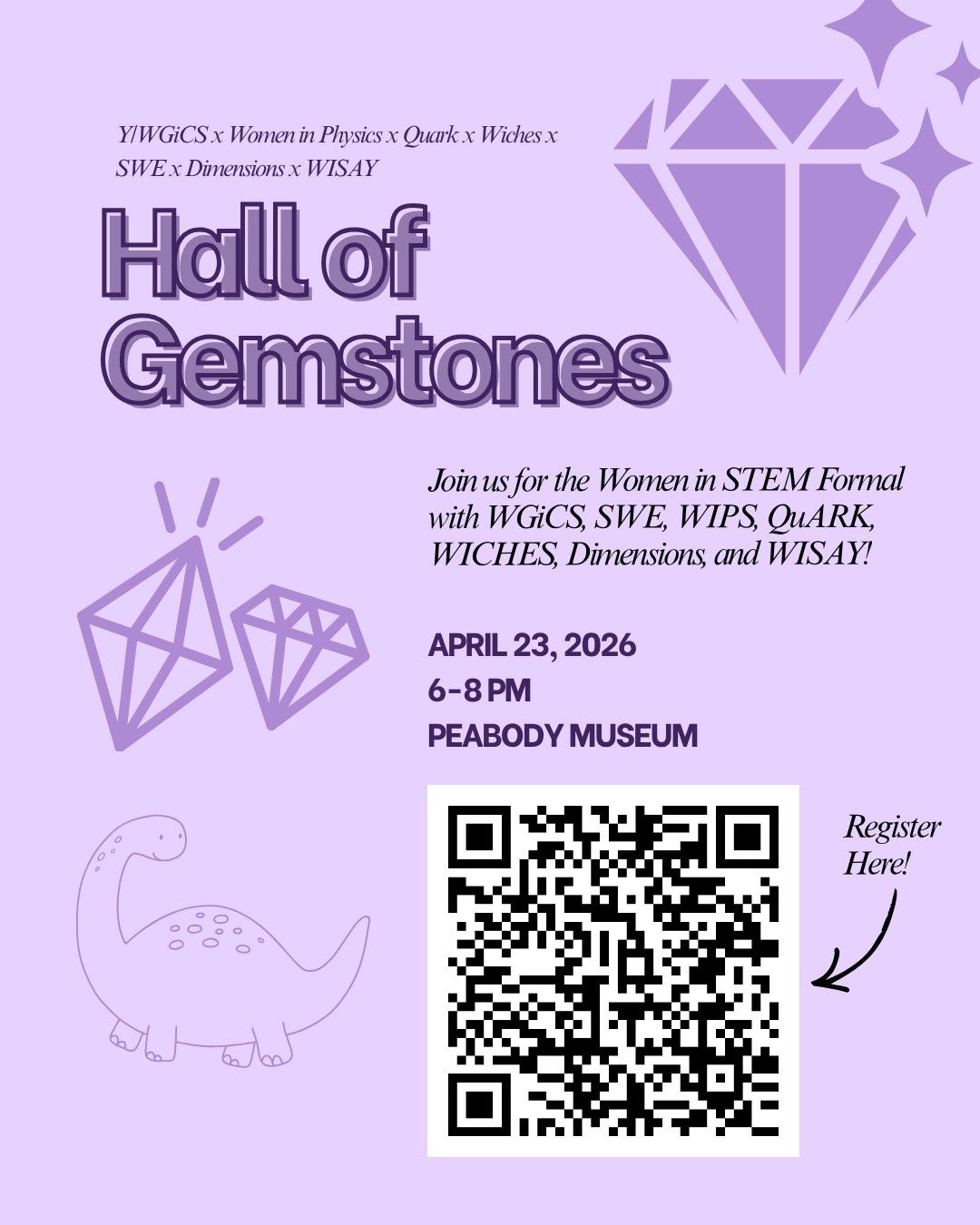 Y/WGiCS x Women in Physics x Quark x Wiches x SWE x Dimensions x WISAY

Hall of Gemstones

Join us for the Women in STEM Formal with WGiCS, SWE, WIPS, QuARK, WICHES, Dimensions, and WISAY!

APRIL 23, 2026
6-8 PM
PEABODY MUSEUM

Register Here!